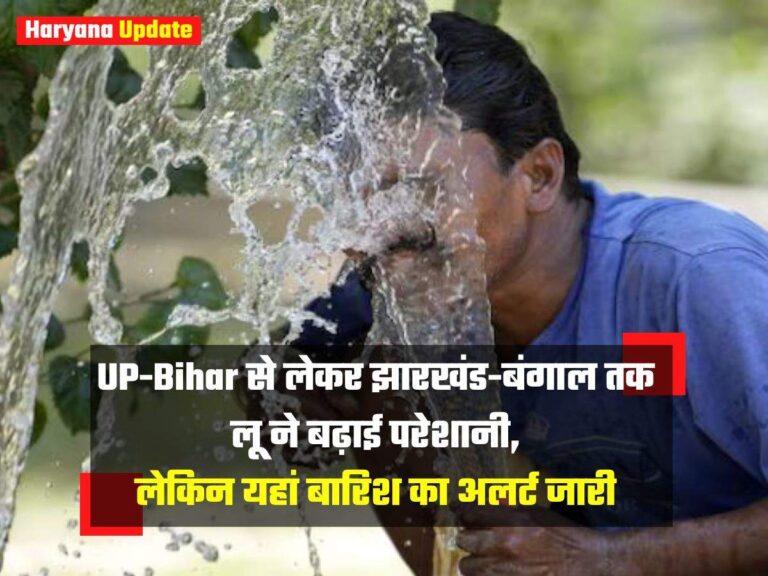 Haryana Update

UP-Bihar से लेकर झारखंड-बंगाल तक लू ने बढ़ाई परेशानी, लेकिन यहां बारिश का अलर्ट जारी